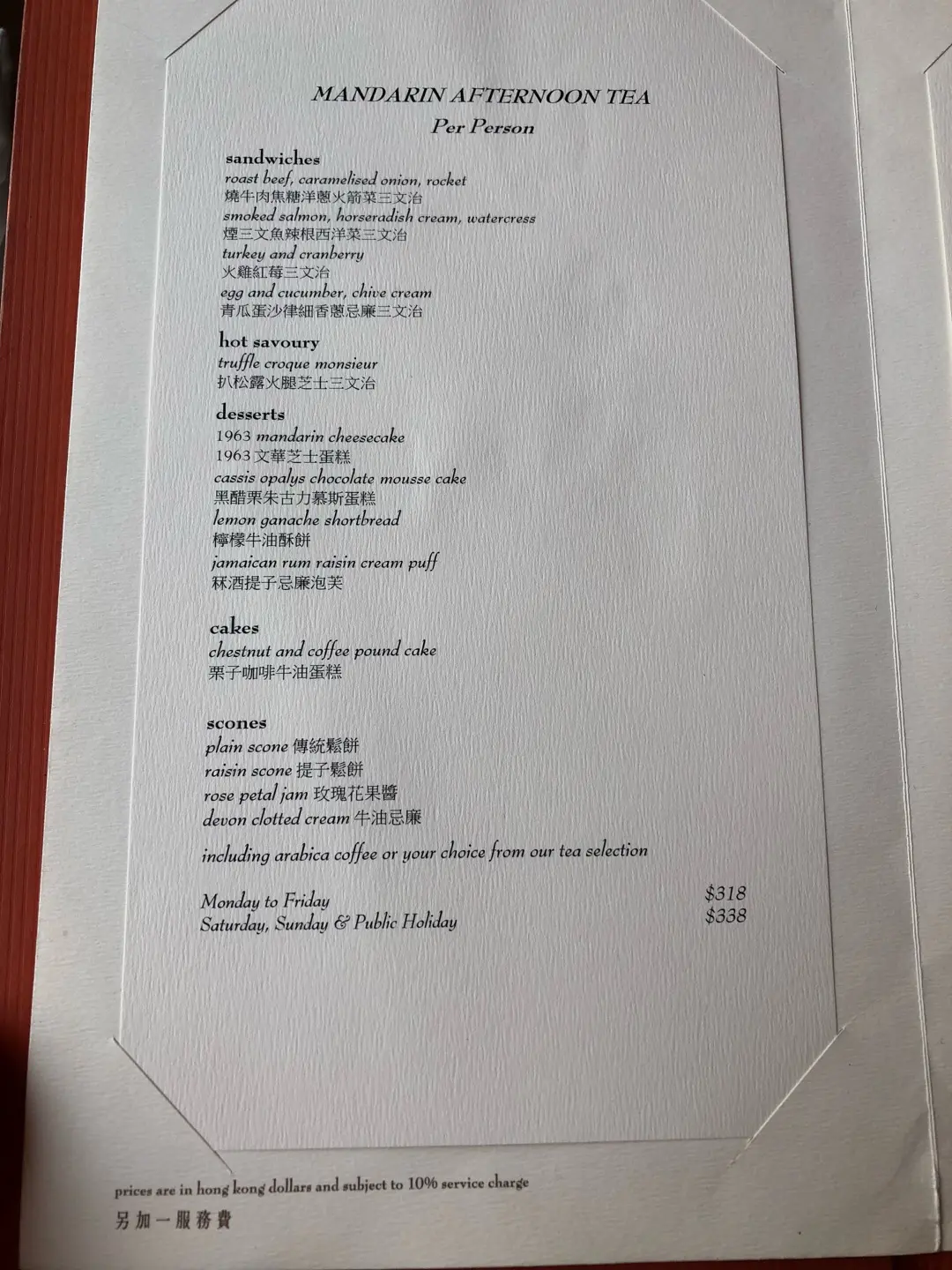 MANDARIN AFTERNOON TEA
Per Person

sandwiches
roast beef, caramelised onion, rocket
燒牛肉焦糖洋蔥火箭菜三文治
smoked salmon, horseradish cream, watercress
煙三文魚辣根西洋菜三文治
turkey and cranberry
火雞紅莓三文治
egg and cucumber, chive cream
青瓜蛋沙律細香蔥忌廉三文治

hot savoury
truffle croque monsieur
扒松露火腿芝士三文治

desserts
1963 mandarin cheesecake
1963文華芝士蛋糕
cassis opalys chocolate mousse cake
黑醋栗朱古力慕斯蛋糕
lemon ganache shortbread
檸檬牛油酥餅
jamaican rum raisin cream puff
冧酒提子忌廉泡芙

cakes
chestnut and coffee pound cake
栗子咖啡牛油蛋糕

scones
plain scone 傳統鬆餅
raisin scone 提子鬆餅
rose petal jam 玫瑰花果醬
devon clotted cream 牛油忌廉

including arabica coffee or your choice from our tea selection

Monday to Friday $318
Saturday, Sunday & Public Holiday $338

prices are in hong kong dollars and subject to 10% service charge
另加一服務費